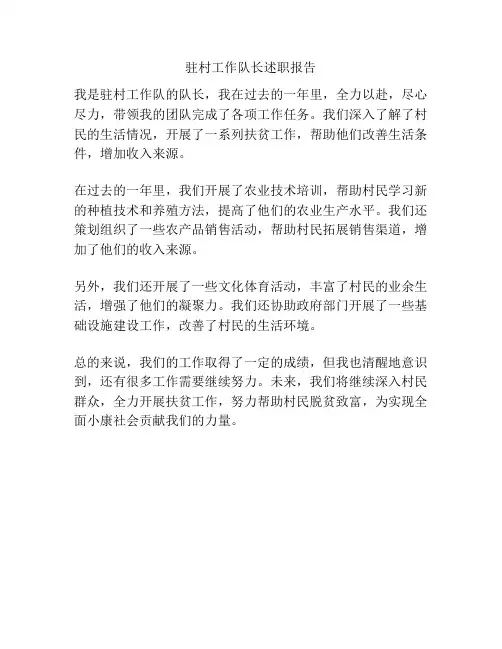 驻村工作队长述职报告

我是驻村工作队的队长，我在过去的一年里，全力以赴，尽心尽力，带领我的团队完成了各项工作任务。我们深入了解了村民的生活情况，开展了一系列扶贫工作，帮助他们改善生活条件，增加收入来源。

在过去的一年里，我们开展了农业技术培训，帮助村民学习新的种植技术和养殖方法，提高了他们的农业生产水平。我们还策划组织了一些农产品销售活动，帮助村民拓展销售渠道，增加了他们的收入来源。

另外，我们还开展了一些文化体育活动，丰富了村民的业余生活，增强了他们的凝聚力。我们还协助政府部门开展了一些基础设施建设工作，改善了村民的生活环境。

总的来说，我们的工作取得了一定的成绩，但我也清醒地意识到，还有很多工作需要继续努力。未来，我们将继续深入村民群众，全力开展扶贫工作，努力帮助村民脱贫致富，为实现全面小康社会贡献我们的力量。